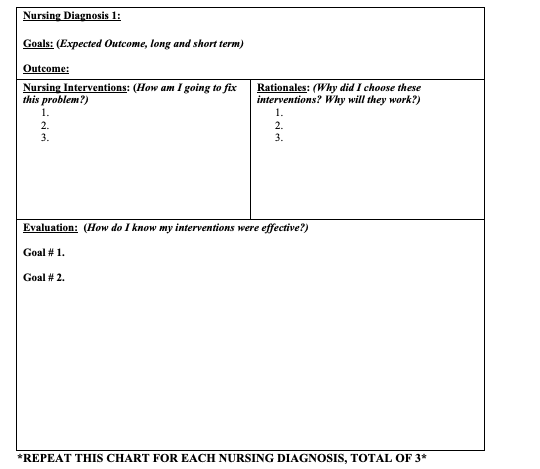 Nursing Diagnosis 1:

Goals: (Expected Outcome, long and short term)

Outcome:

Nursing Interventions: (How am I going to fix this problem?)
1.
2.
3.

Rationales: (Why did I choose these interventions? Why will they work?)
1.
2.
3.

Evaluation: (How do I know my interventions were effective?)

Goal # 1.

Goal # 2.

*REPEAT THIS CHART FOR EACH NURSING DIAGNOSIS, TOTAL OF 3*